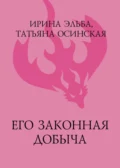 ИРИНА ЭЛЬБА,
ТАТЬЯНА ОСИНСКАЯ

ЕГО ЗАКОННАЯ
ДОБЫЧА